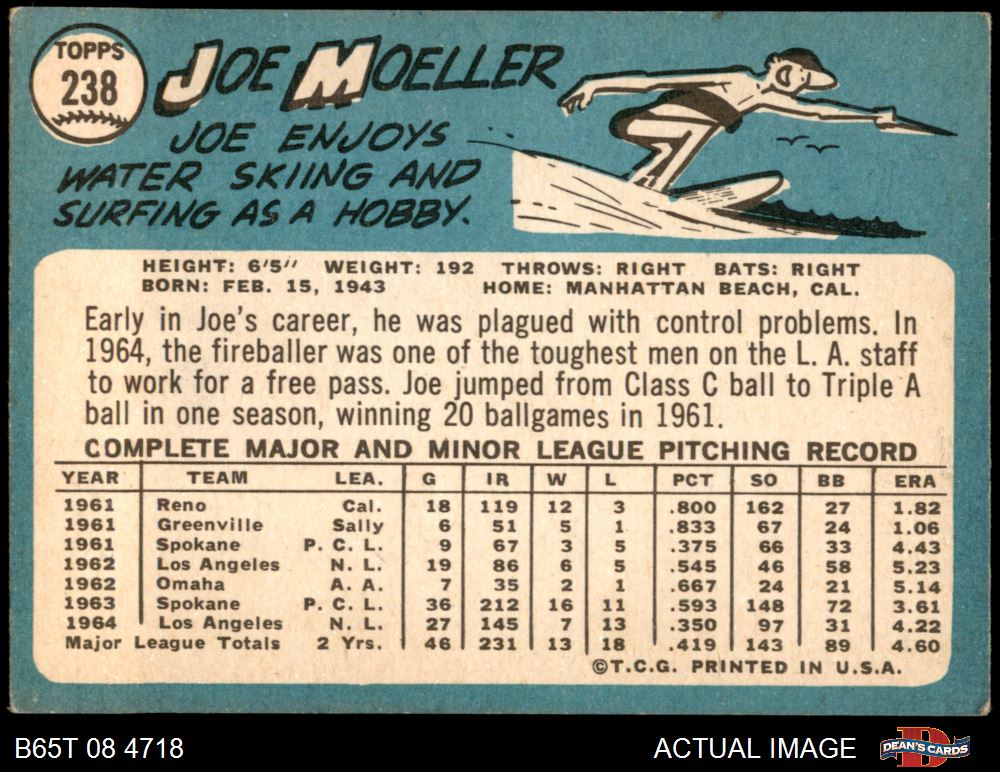 TOPPS
238

JOE MOELLER

JOE ENJOYS WATER SKIING AND SURFING AS A HOBBY.

HEIGHT: 6'5" WEIGHT: 192 THROWS: RIGHT BATS: RIGHT
BORN: FEB. 15, 1943 HOME: MANHATTAN BEACH, CAL.

Early in Joe's career, he was plagued with control problems. In 1964, the fireballer was one of the toughest men on the L. A. staff to work for a free pass. Joe jumped from Class C ball to Triple A ball in one season, winning 20 ballgames in 1961.

COMPLETE MAJOR AND MINOR LEAGUE PITCHING RECORD

| YEAR | TEAM | LEA. | G | IR | W | L | PCT | SO | BB | ERA |
|---|---|---|---|---|---|---|---|---|---|---|
| 1961 | Reno | Cal. | 18 | 119 | 12 | 3 | .800 | 162 | 27 | 1.82 |
| 1961 | Greenville | Sally | 6 | 51 | 5 | 1 | .833 | 67 | 24 | 1.06 |
| 1961 | Spokane | P. C. L. | 9 | 67 | 3 | 5 | .375 | 66 | 33 | 4.43 |
| 1962 | Los Angeles | N. L. | 19 | 86 | 6 | 5 | .545 | 46 | 58 | 5.23 |
| 1962 | Omaha | A. A. | 7 | 35 | 2 | 1 | .667 | 24 | 21 | 5.14 |
| 1963 | Spokane | P. C. L. | 36 | 212 | 16 | 11 | .593 | 148 | 72 | 3.61 |
| 1964 | Los Angeles | N. L. | 27 | 145 | 7 | 13 | .350 | 97 | 31 | 4.22 |
| Major League Totals | | 2 Yrs. | 46 | 231 | 13 | 18 | .419 | 143 | 89 | 4.60 |

©T.C.G. PRINTED IN U.S.A.

B65T 08 4718

ACTUAL IMAGE

DEAN'S CARDS